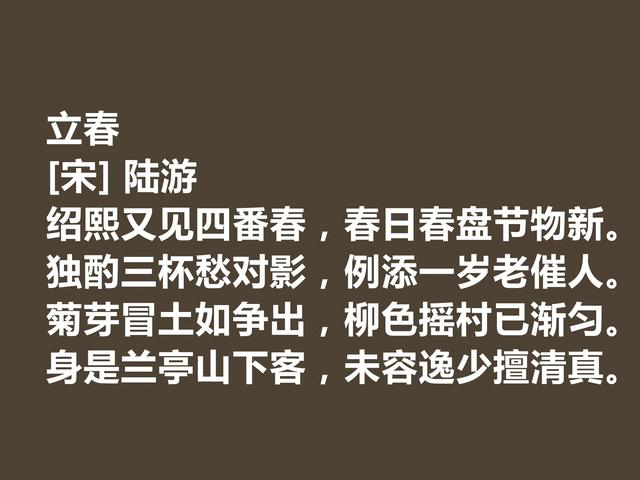 立春
[宋] 陆游
绍熙又见四番春，春日春盘节物新。
独酌三杯愁对影，例添一岁老催人。
菊芽冒土如争出，柳色摇村已渐匀。
身是兰亭山下客，未容逸少擅清真。